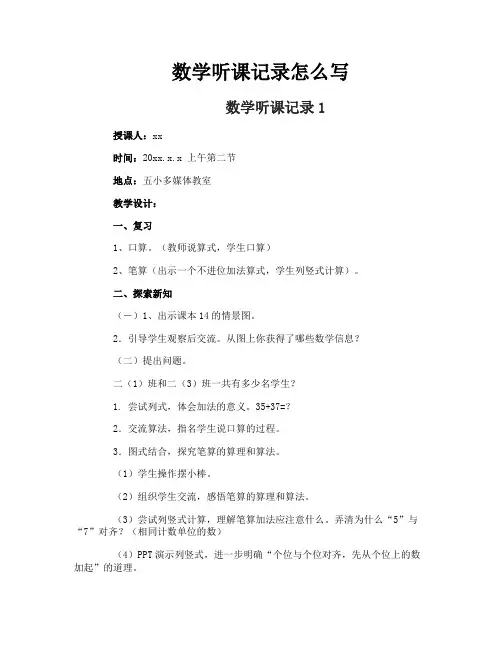 数学听课记录怎么写

数学听课记录 1

授课人：xx

时间：20xx.x.x 上午第二节

地点：五小多媒体教室

教学设计：

一、复习

1、口算。（教师说算式，学生口算）

2、笔算（出示一个不进位加法算式，学生列竖式计算）。

二、探索新知

（一）1、出示课本 14 的情景图。

2. 引导学生观察后交流。从图上你获得了哪些数学信息？

（二）提出问题。

二（1）班和二（3）班一共有多少名学生？

1. 尝试列式，体会加法的意义。35+37=?

2. 交流算法，指名学生说口算的过程。

3. 图式结合，探究笔算的算理和算法。

（1）学生操作摆小棒。

（2）组织学生交流，感悟笔算的算理和算法。

（3）尝试列竖式计算，理解笔算加法应注意什么。弄清为什么“5”与“7”对齐？（相同计数单位的数）

（4）PPT 演示列竖式，进一步明确“个位与个位对齐，先从个位上的数加起”的道理。